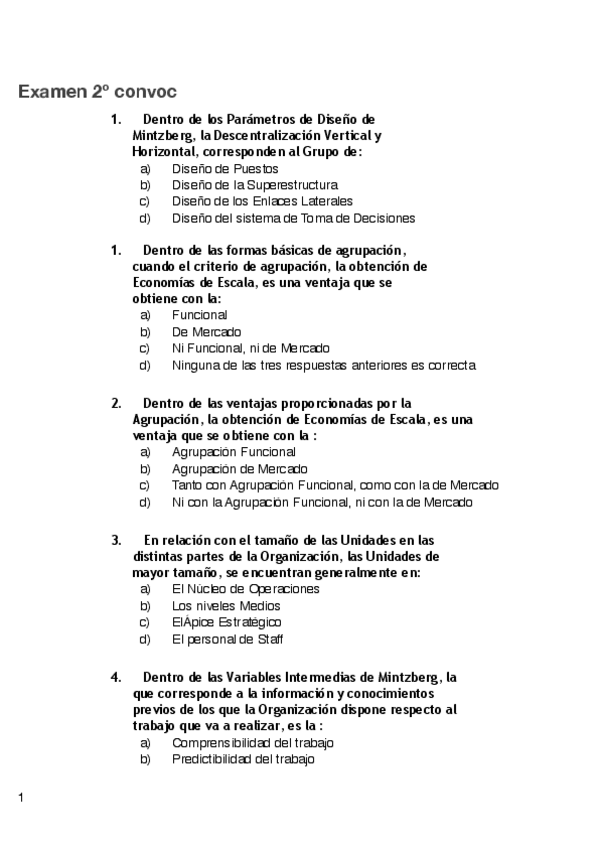 Examen 2º convoc

1. Dentro de los Parámetros de Diseño de Mintzberg, la Descentralización Vertical y Horizontal, corresponden al Grupo de:
a) Diseño de Puestos
b) Diseño de la Superestructura
c) Diseño de los Enlaces Laterales
d) Diseño del sistema de Toma de Decisiones

1. Dentro de las formas básicas de agrupación, cuando el criterio de agrupación, la obtención de Economías de Escala, es una ventaja que se obtiene con la:
a) Funcional
b) De Mercado
c) Ni Funcional, ni de Mercado
d) Ninguna de las tres respuestas anteriores es correcta

2. Dentro de las ventajas proporcionadas por la Agrupación, la obtención de Economías de Escala, es una ventaja que se obtiene con la :
a) Agrupación Funcional
b) Agrupación de Mercado
c) Tanto con Agrupación Funcional, como con la de Mercado
d) Ni con la Agrupación Funcional, ni con la de Mercado

3. En relación con el tamaño de las Unidades en las distintas partes de la Organización, las Unidades de mayor tamaño, se encuentran generalmente en:
a) El Núcleo de Operaciones
b) Los niveles Medios
c) ElÁpice Estratégico
d) El personal de Staff

4. Dentro de las Variables Intermedias de Mintzberg, la que corresponde a la información y conocimientos previos de los que la Organización dispone respecto al trabajo que va a realizar, es la :
a) Comprensibilidad del trabajo
b) Predictibilidad del trabajo

1